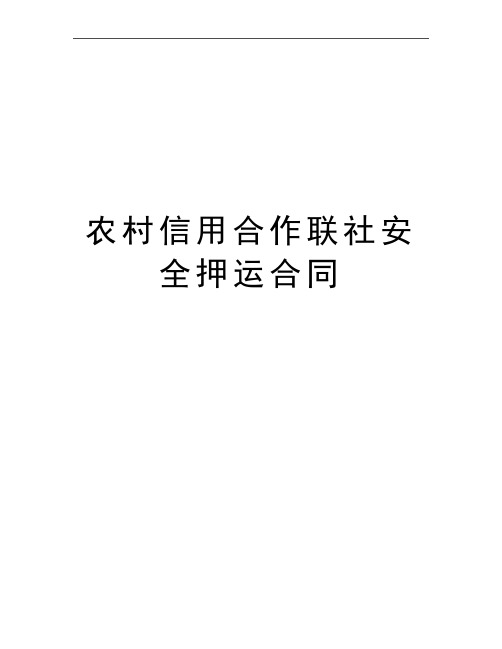 农村信用合作联社安全押运合同